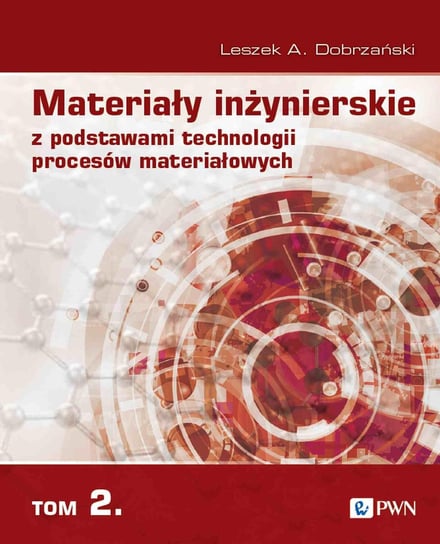 Leszek A. Dobrzański

Materiały inżynierskie
z podstawami technologii procesów materiałowych

TOM 2.

PWN